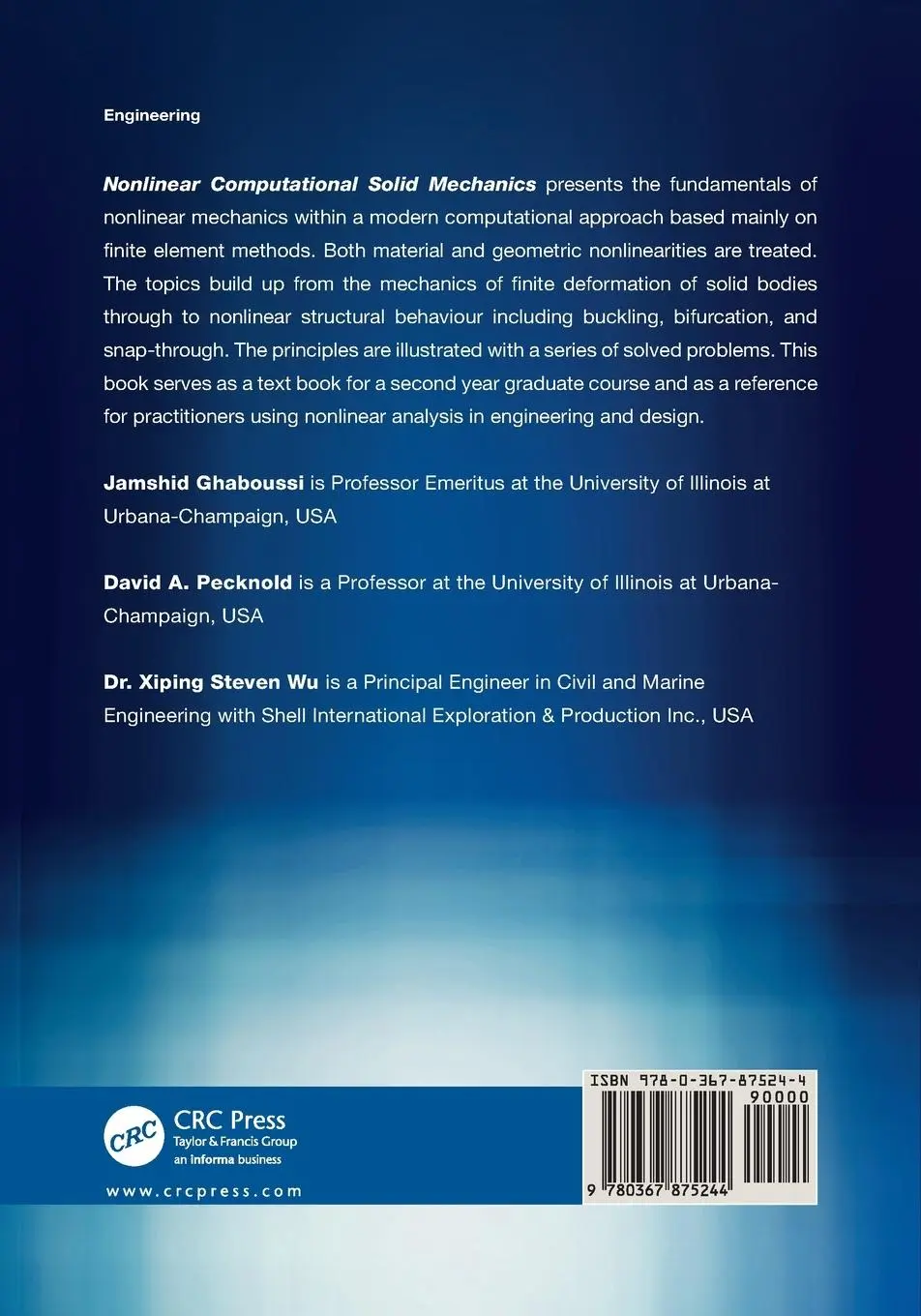 Engineering

Nonlinear Computational Solid Mechanics presents the fundamentals of nonlinear mechanics within a modern computational approach based mainly on finite element methods. Both material and geometric nonlinearities are treated. The topics build up from the mechanics of finite deformation of solid bodies through to nonlinear structural behaviour including buckling, bifurcation, and snap-through. The principles are illustrated with a series of solved problems. This book serves as a text book for a second year graduate course and as a reference for practitioners using nonlinear analysis in engineering and design.

Jamshid Ghaboussi is Professor Emeritus at the University of Illinois at Urbana-Champaign, USA

David A. Pecknold is a Professor at the University of Illinois at Urbana-Champaign, USA

Dr. Xiping Steven Wu is a Principal Engineer in Civil and Marine Engineering with Shell International Exploration & Production Inc., USA

CRC
CRC Press
Taylor & Francis Group
an informa business

www.crcpress.com

ISBN 978-0-367-87524-4
90000
9 780367 875244